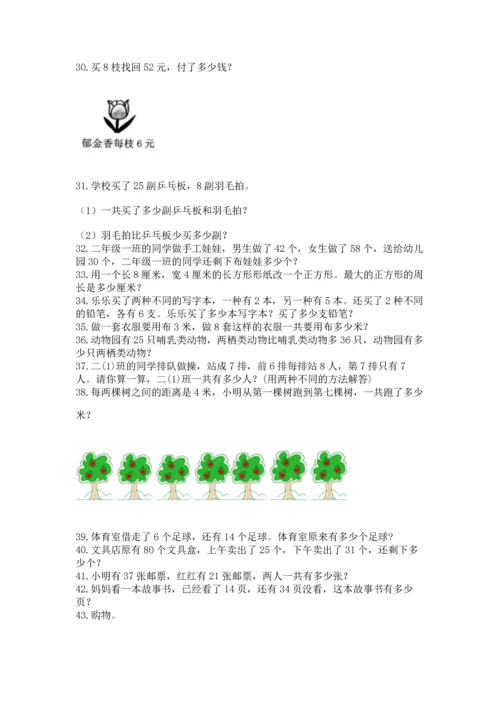 30. 买 8 枝找回 52 元，付了多少钱？

郁金香每枝 6 元

31. 学校买了 25 副乒乓板，8 副羽毛拍。

（1）一共买了多少副乒乓板和羽毛拍？

（2）羽毛拍比乒乓板少买多少副？
32. 二年级一班的同学做手工娃娃，男生做了 42 个，女生做了 58 个，送给幼儿园 30 个，二年级一班的同学还剩下布娃娃多少个？
33. 用一个长 8 厘米，宽 4 厘米的长方形形纸改一个正方形。最大的正方形的周长是多少厘米？
34. 乐乐买了两种不同的写字本，一种有 2 本，另一种有 5 本。还买了 2 种不同的铅笔，各有 6 支。乐乐买了多少本写字本？买了多少支铅笔？
35. 做一套衣服要用布 3 米，做 8 套这样的衣服一共要用布多少米？
36. 动物园有 25 只哺乳类动物，两栖类动物比哺乳类动物多 36 只，动物园有多少只两栖类动物？
37. 二(1)班的同学排队做操，站成 7 排，前 6 排每排站 8 人，第 7 排只有 7 人。请你算一算，二(1)班一共有多少人？(用两种不同的方法解答)
38. 每两棵树之间的距离是 4 米，小明从第一棵树跑到第七棵树，一共跑了多少米？

39. 体育室借走了 6 个足球，还有 14 个足球。体育室原来有多少个足球？
40. 文具店原有 80 个文具盒，上午卖出了 25 个，下午卖出了 31 个，还剩下多少个？
41. 小明有 37 张邮票，红红有 21 张邮票，两人一共有多少张？
42. 妈妈看一本故事书，已经看了 14 页，还有 34 页没看，这本故事书有多少页？
43. 购物。